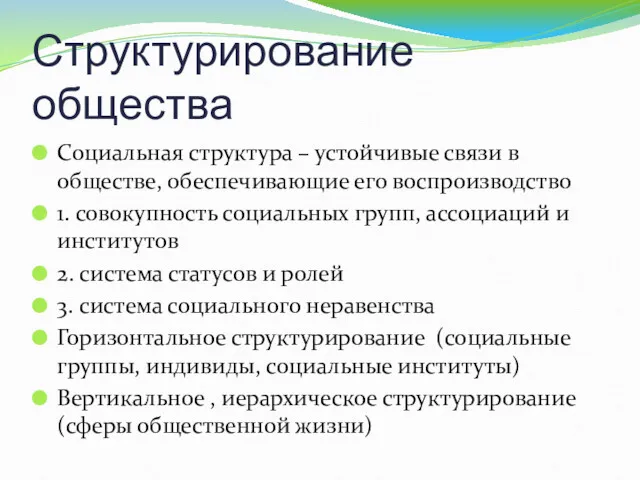 Структурирование общества

Социальная структура – устойчивые связи в обществе, обеспечивающие его воспроизводство

1. совокупность социальных групп, ассоциаций и институтов

2. система статусов и ролей

3. система социального неравенства

Горизонтальное структурирование (социальные группы, индивиды, социальные институты)

Вертикальное , иерархическое структурирование (сферы общественной жизни)